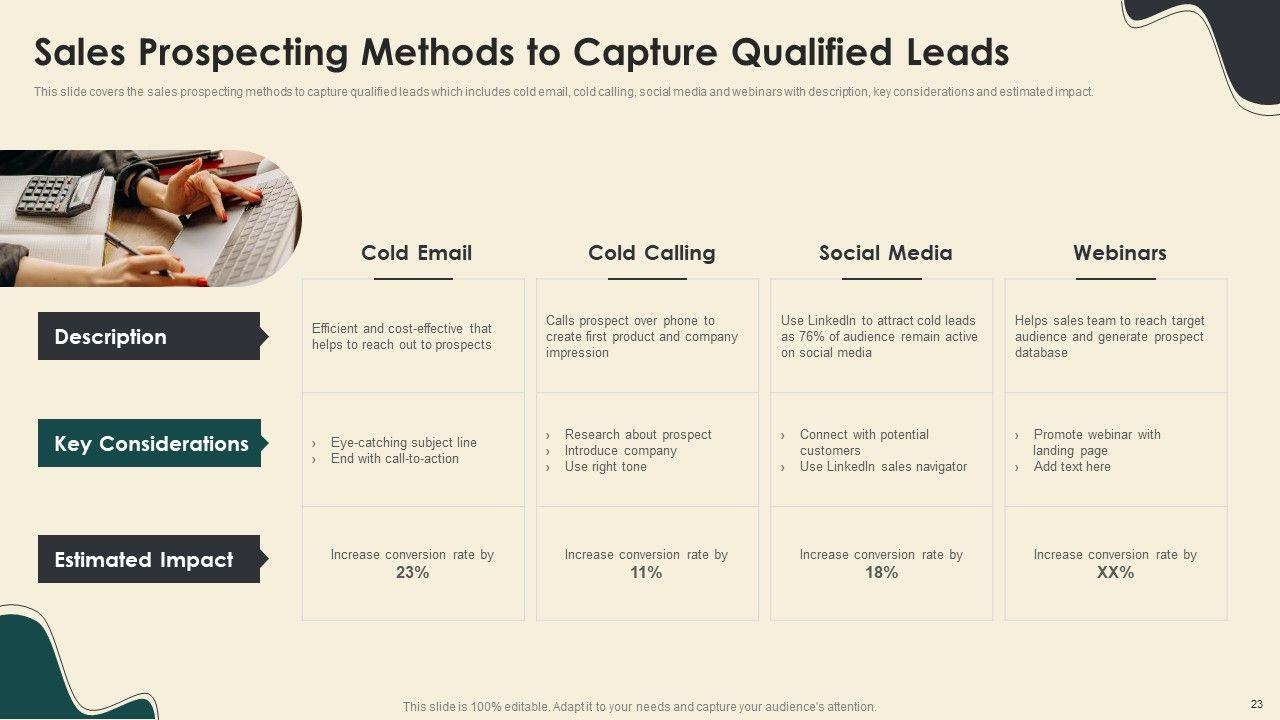 Sales Prospecting Methods to Capture Qualified Leads

This slide covers the sales prospecting methods to capture qualified leads which includes cold email, cold calling, social media and webinars with description, key considerations and estimated impact.

| | Cold Email | Cold Calling | Social Media | Webinars |
|---|---|---|---|---|
| Description | Efficient and cost-effective that helps to reach out to prospects | Calls prospect over phone to create first product and company impression | Use LinkedIn to attract cold leads as 76% of audience remain active on social media | Helps sales team to reach target audience and generate prospect database |
| Key Considerations | › Eye-catching subject line › End with call-to-action | › Research about prospect › Introduce company › Use right tone | › Connect with potential customers › Use LinkedIn sales navigator | › Promote webinar with landing page › Add text here |
| Estimated Impact | Increase conversion rate by 23% | Increase conversion rate by 11% | Increase conversion rate by 18% | Increase conversion rate by XX% |

This slide is 100% editable. Adapt it to your needs and capture your audience's attention.

23